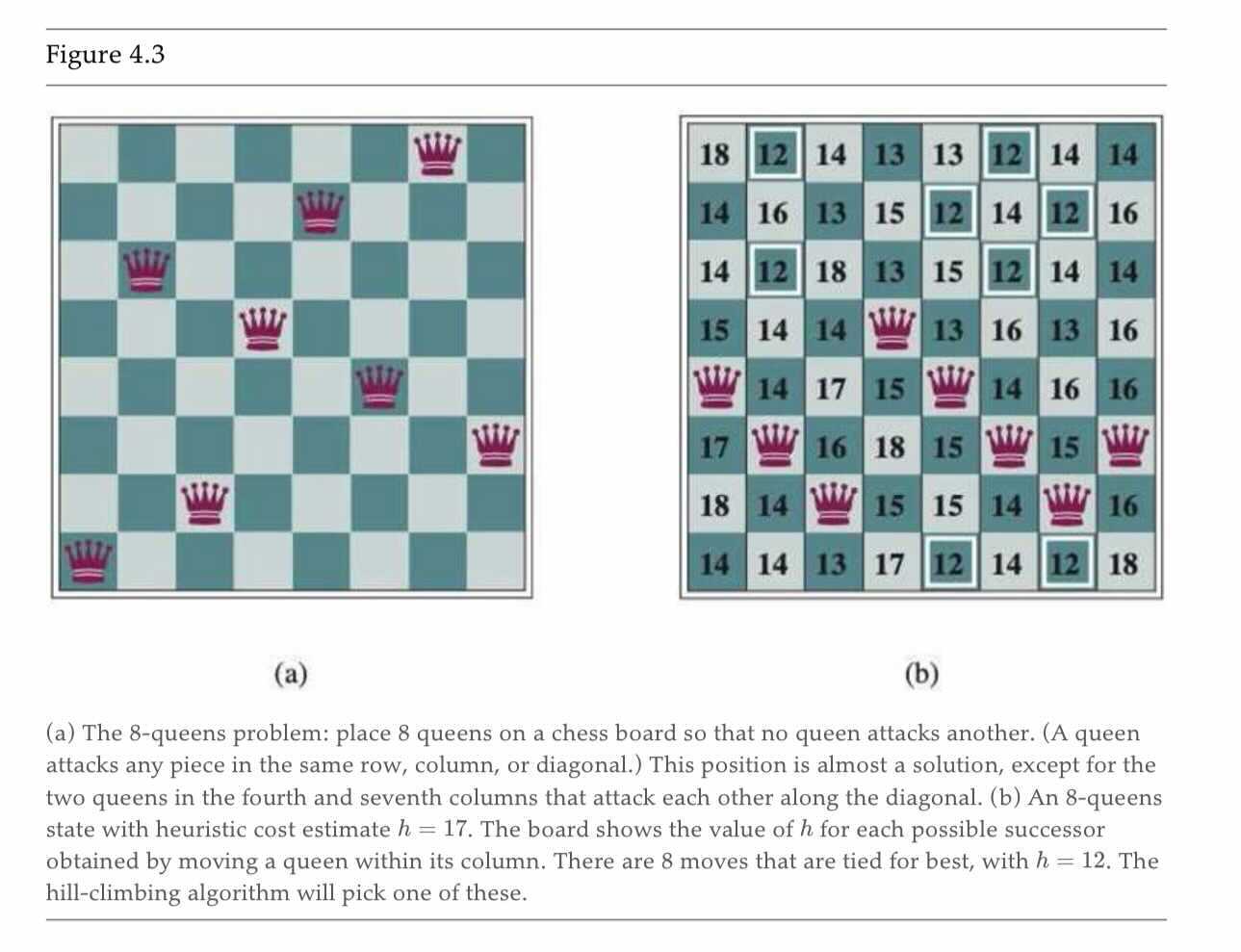 Figure 4.3

| 18 | 12 | 14 | 13 | 13 | 12 | 14 | 14 |
|---|---|---|---|---|---|---|---|
| 14 | 16 | 13 | 15 | 12 | 14 | 12 | 16 |
| 14 | 12 | 18 | 13 | 15 | 12 | 14 | 14 |
| 15 | 14 | 14 |  | 13 | 16 | 13 | 16 |
|  | 14 | 17 | 15 |  | 14 | 16 | 16 |
| 17 |  | 16 | 18 | 15 |  | 15 |  |
| 18 | 14 |  | 15 | 15 | 14 |  | 16 |
| 14 | 14 | 13 | 17 | 12 | 14 | 12 | 18 |

(a)

(b)

(a) The 8-queens problem: place 8 queens on a chess board so that no queen attacks another. (A queen attacks any piece in the same row, column, or diagonal.) This position is almost a solution, except for the two queens in the fourth and seventh columns that attack each other along the diagonal. (b) An 8-queens state with heuristic cost estimate $h = 17$. The board shows the value of $h$ for each possible successor obtained by moving a queen within its column. There are 8 moves that are tied for best, with $h = 12$. The hill-climbing algorithm will pick one of these.